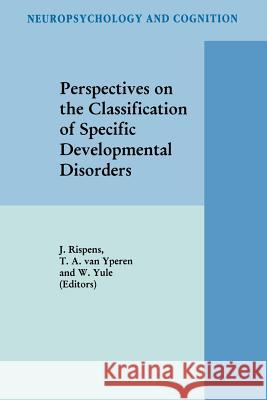 NEUROPSYCHOLOGY AND COGNITION

Perspectives on the Classification of Specific Developmental Disorders

J. Rispens,
T. A. van Yperen
and W. Yule
(Editors)

Kraina Książek